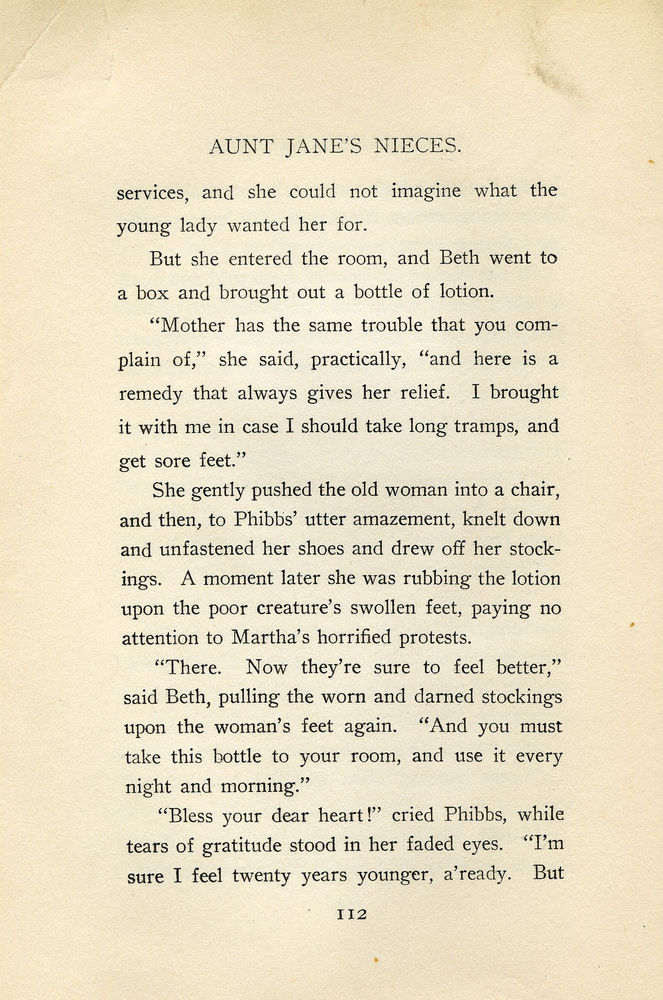 AUNT JANE'S NIECES.

services, and she could not imagine what the young lady wanted her for.

But she entered the room, and Beth went to a box and brought out a bottle of lotion.

"Mother has the same trouble that you complain of," she said, practically, "and here is a remedy that always gives her relief. I brought it with me in case I should take long tramps, and get sore feet."

She gently pushed the old woman into a chair, and then, to Phibbs' utter amazement, knelt down and unfastened her shoes and drew off her stockings. A moment later she was rubbing the lotion upon the poor creature's swollen feet, paying no attention to Martha's horrified protests.

"There. Now they're sure to feel better," said Beth, pulling the worn and darned stockings upon the woman's feet again. "And you must take this bottle to your room, and use it every night and morning."

"Bless your dear heart!" cried Phibbs, while tears of gratitude stood in her faded eyes. "I'm sure I feel twenty years younger, a'ready. But

112